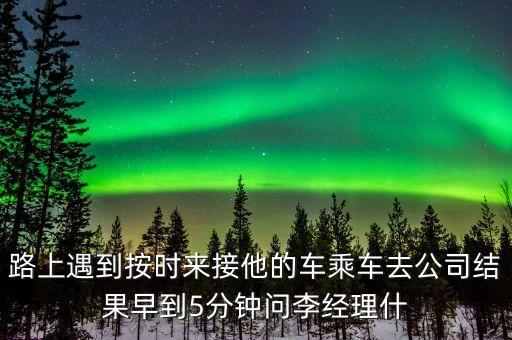 路上遇到按时来接他的车乘车去公司结果早到5分钟问李经理什